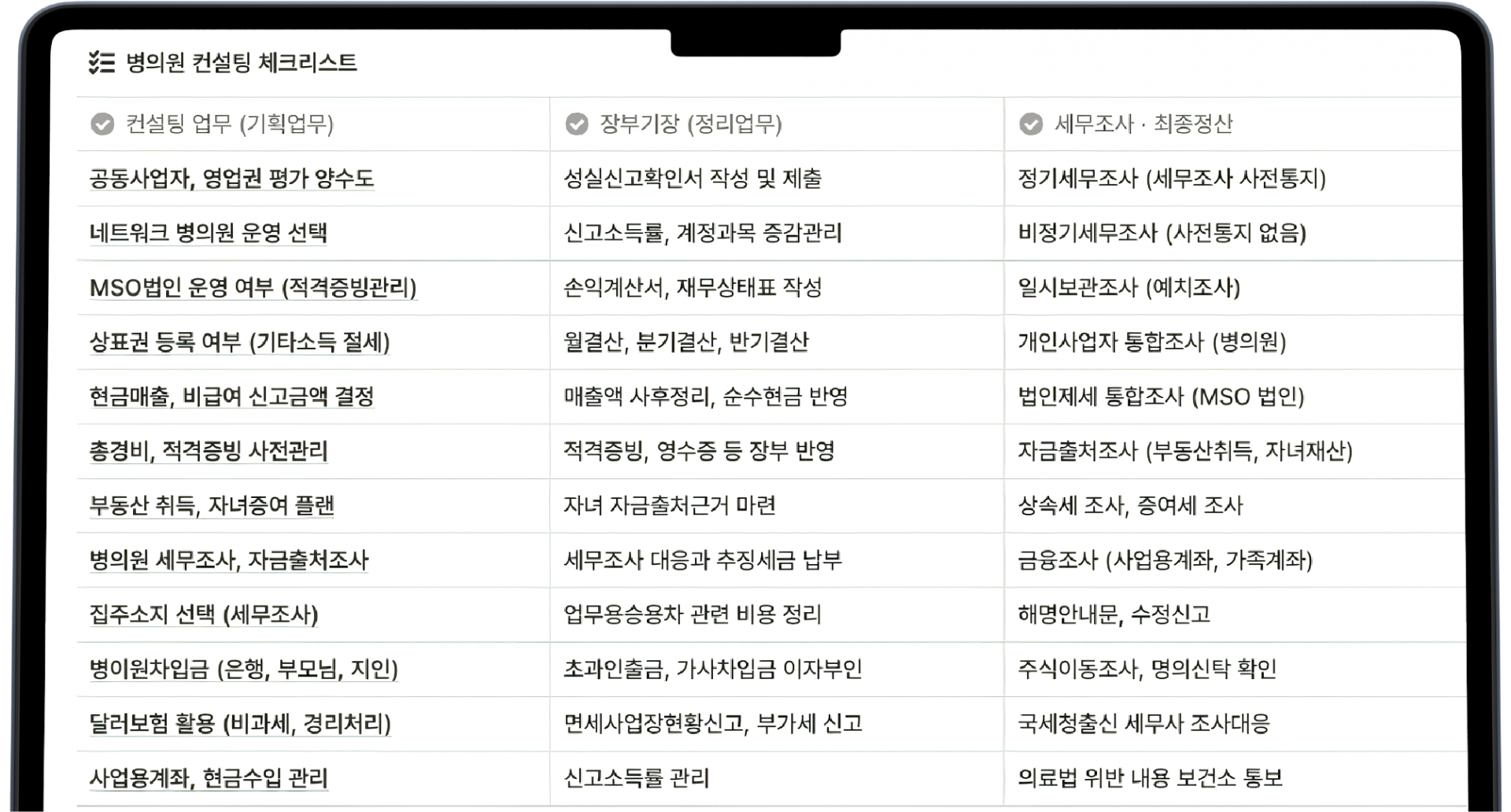 병의원 컨설팅 체크리스트

| 컨설팅 업무 (기획업무) | 장부기장 (정리업무) | 세무조사 · 최종정산 |
|---|---|---|
| 공동사업자, 영업권 평가 양수도 | 성실신고확인서 작성 및 제출 | 정기세무조사 (세무조사 사전통지) |
| 네트워크 병의원 운영 선택 | 신고소득률, 계정과목 증감관리 | 비정기세무조사 (사전통지 없음) |
| MSO법인 운영 여부 (적격증빙관리) | 손익계산서, 재무상태표 작성 | 일시보관조사 (예치조사) |
| 상표권 등록 여부 (기타소득 절세) | 월결산, 분기결산, 반기결산 | 개인사업자 통합조사 (병의원) |
| 현금매출, 비급여 신고금액 결정 | 매출액 사후정리, 순수현금 반영 | 법인제세 통합조사 (MSO 법인) |
| 총경비, 적격증빙 사전관리 | 적격증빙, 영수증 등 장부 반영 | 자금출처조사 (부동산취득, 자녀재산) |
| 부동산 취득, 자녀증여 플랜 | 자녀 자금출처근거 마련 | 상속세 조사, 증여세 조사 |
| 병의원 세무조사, 자금출처조사 | 세무조사 대응과 추징세금 납부 | 금융조사 (사업용계좌, 가족계좌) |
| 집주소지 선택 (세무조사) | 업무용승용차 관련 비용 정리 | 해명안내문, 수정신고 |
| 병이원차입금 (은행, 부모님, 지인) | 초과인출금, 가사차입금 이자부인 | 주식이동조사, 명의신탁 확인 |
| 달러보험 활용 (비과세, 경리처리) | 면세사업장현황신고, 부가세 신고 | 국세청출신 세무사 조사대응 |
| 사업용계좌, 현금수입 관리 | 신고소득률 관리 | 의료법 위반 내용 보건소 통보 |